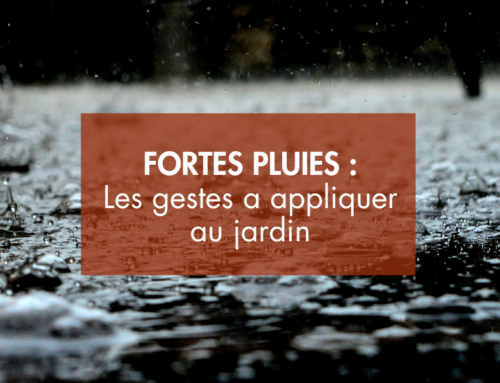 FORTES PLUIES :
Les gestes a appliquer au jardin